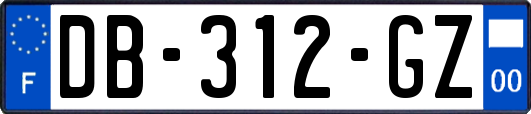 F
DB-312-GZ
00